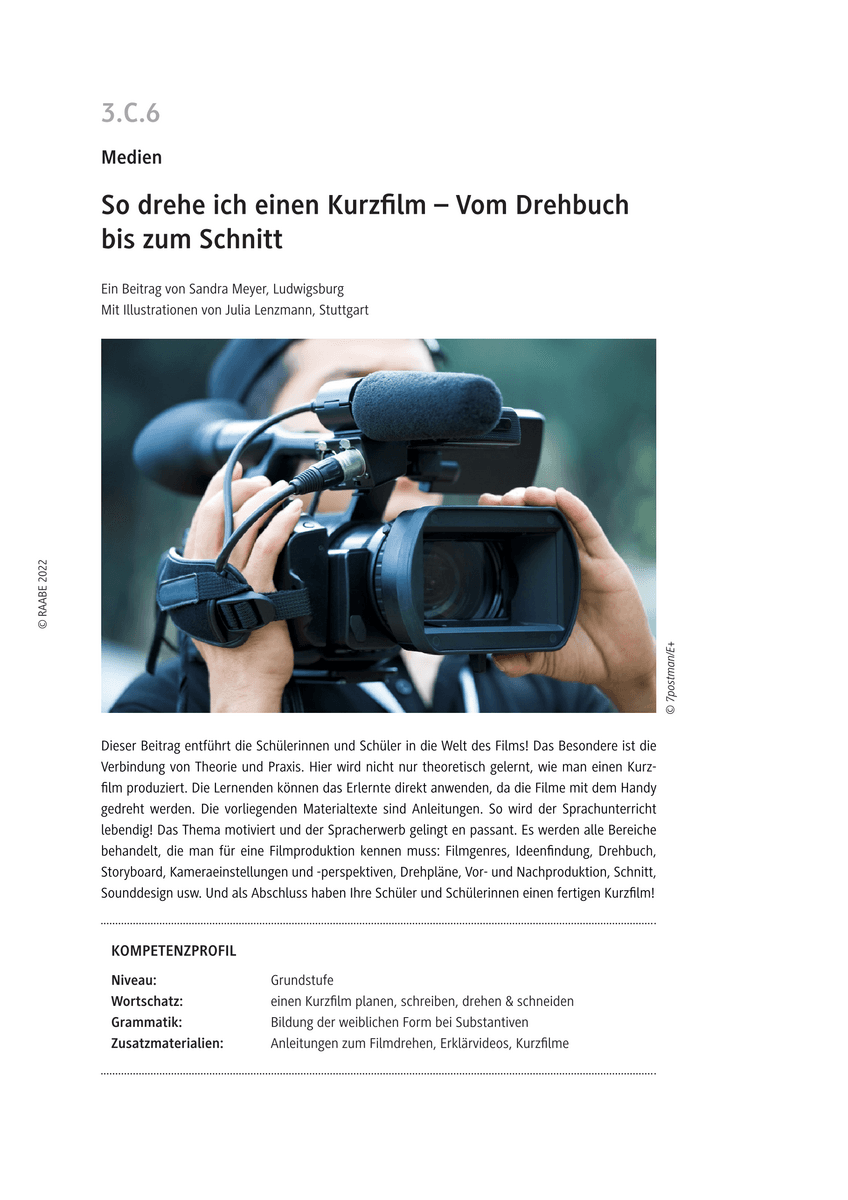 3.C.6

Medien

So drehe ich einen Kurzfilm – Vom Drehbuch bis zum Schnitt

Ein Beitrag von Sandra Meyer, Ludwigsburg
Mit Illustrationen von Julia Lenzmann, Stuttgart

© RAABE 2022

© 7postman/E+

Dieser Beitrag entführt die Schülerinnen und Schüler in die Welt des Films! Das Besondere ist die Verbindung von Theorie und Praxis. Hier wird nicht nur theoretisch gelernt, wie man einen Kurzfilm produziert. Die Lernenden können das Erlernte direkt anwenden, da die Filme mit dem Handy gedreht werden. Die vorliegenden Materialtexte sind Anleitungen. So wird der Sprachunterricht lebendig! Das Thema motiviert und der Spracherwerb gelingt en passant. Es werden alle Bereiche behandelt, die man für eine Filmproduktion kennen muss: Filmgenres, Ideenfindung, Drehbuch, Storyboard, Kameraeinstellungen und -perspektiven, Drehpläne, Vor- und Nachproduktion, Schnitt, Sounddesign usw. Und als Abschluss haben Ihre Schüler und Schülerinnen einen fertigen Kurzfilm!

KOMPETENZPROFIL

Niveau: Grundstufe
Wortschatz: einen Kurzfilm planen, schreiben, drehen & schneiden
Grammatik: Bildung der weiblichen Form bei Substantiven
Zusatzmaterialien: Anleitungen zum Filmdrehen, Erklärvideos, Kurzfilme